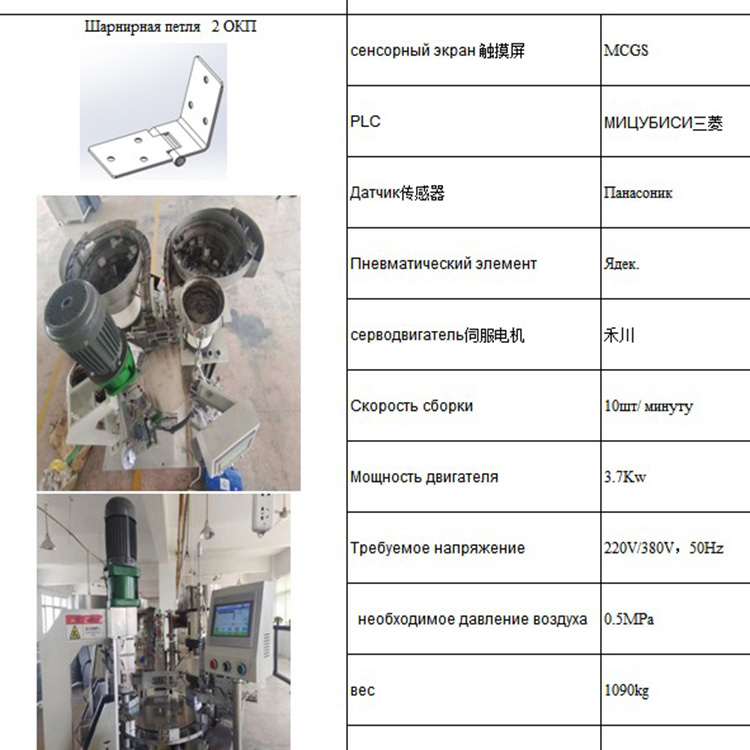 Шарнирная петля 2 ОКП

| сенсорный экран 触摸屏 | MCGS |
|---|---|
| PLC | МИЦУБИСИ三菱 |
| Датчик传感器 | Панасоник |
| Пневматический элемент | Ядек. |
| серводвигатель伺服电机 | 禾川 |
| Скорость сборки | 10шт/ минуту |
| Мощность двигателя | 3.7Kw |
| Требуемое напряжение | 220V/380V，50Hz |
| необходимое давление воздуха | 0.5MPa |
| вес | 1090kg |